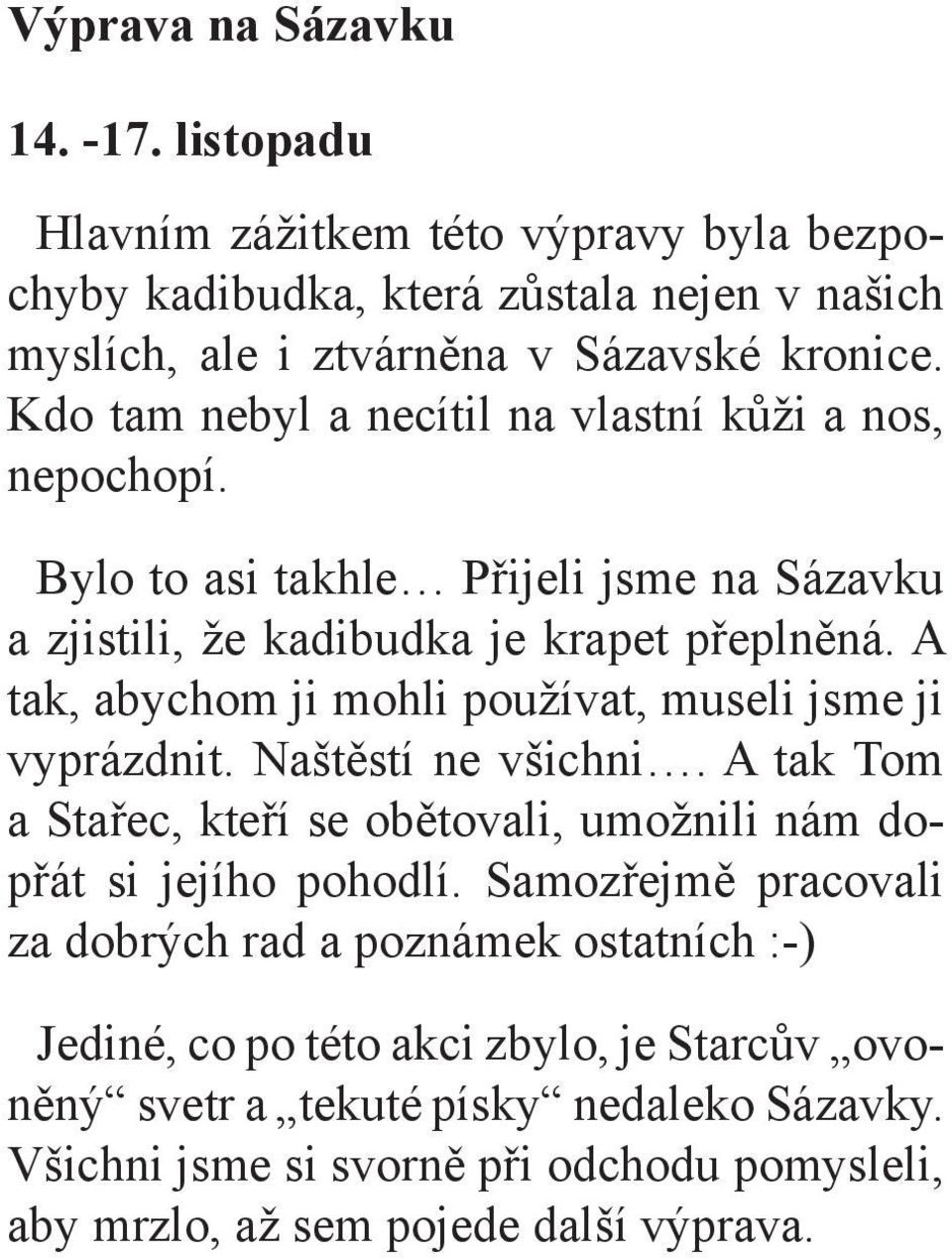 Výprava na Sázavku

14. -17. listopadu

Hlavním zážitkem této výpravy byla bezpochyby kadibudka, která zůstala nejen v našich myslích, ale i ztvárněna v Sázavské kronice. Kdo tam nebyl a necítil na vlastní kůži a nos, nepochopí.

Bylo to asi takhle… Přijeli jsme na Sázavku a zjistili, že kadibudka je krapet přeplněná. A tak, abychom ji mohli používat, museli jsme ji vyprázdnit. Naštěstí ne všichni…. A tak Tom a Stařec, kteří se obětovali, umožnili nám dopřát si jejího pohodlí. Samozřejmě pracovali za dobrých rad a poznámek ostatních :-)

Jediné, co po této akci zbylo, je Starcův „ovoněný“ svetr a „tekuté písky“ nedaleko Sázavky. Všichni jsme si svorně při odchodu pomysleli, aby mrzlo, až sem pojede další výprava.